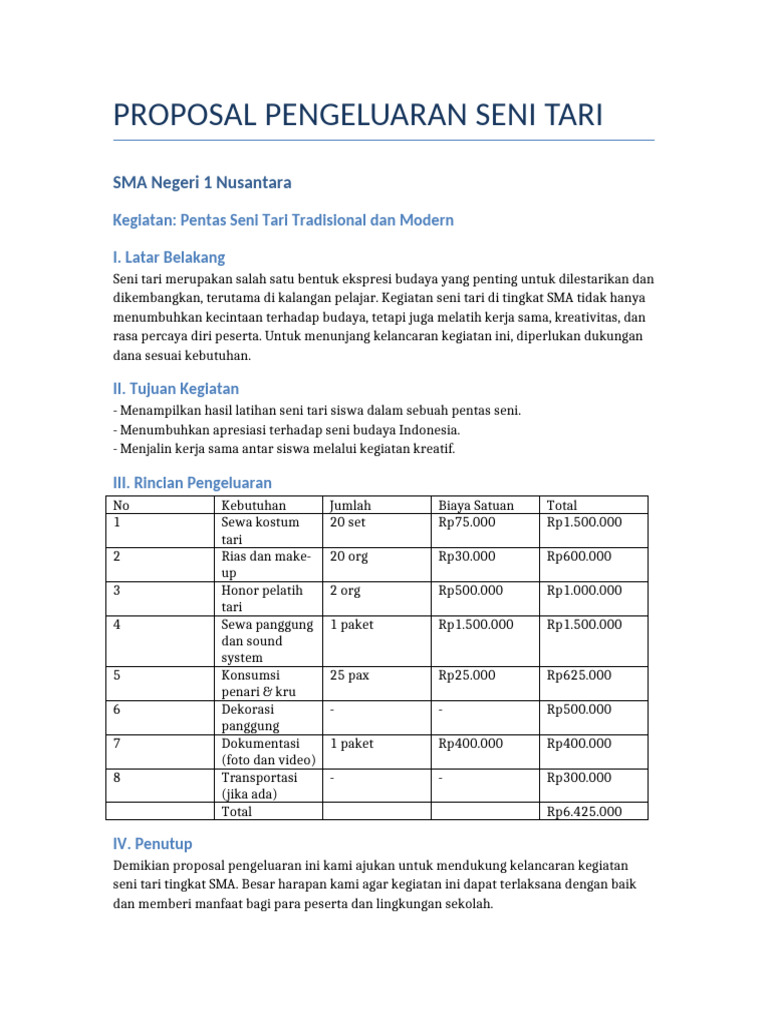 PROPOSAL PENGELUARAN SENI TARI

SMA Negeri 1 Nusantara

Kegiatan: Pentas Seni Tari Tradisional dan Modern

I. Latar Belakang

Seni tari merupakan salah satu bentuk ekspresi budaya yang penting untuk dilestarikan dan dikembangkan, terutama di kalangan pelajar. Kegiatan seni tari di tingkat SMA tidak hanya menumbuhkan kecintaan terhadap budaya, tetapi juga melatih kerja sama, kreativitas, dan rasa percaya diri peserta. Untuk menunjang kelancaran kegiatan ini, diperlukan dukungan dana sesuai kebutuhan.

II. Tujuan Kegiatan

- Menampilkan hasil latihan seni tari siswa dalam sebuah pentas seni.
- Menumbuhkan apresiasi terhadap seni budaya Indonesia.
- Menjalin kerja sama antar siswa melalui kegiatan kreatif.

III. Rincian Pengeluaran

| No | Kebutuhan | Jumlah | Biaya Satuan | Total |
|---|---|---|---|---|
| 1 | Sewa kostum tari | 20 set | Rp75.000 | Rp1.500.000 |
| 2 | Rias dan make-up | 20 org | Rp30.000 | Rp600.000 |
| 3 | Honor pelatih tari | 2 org | Rp500.000 | Rp1.000.000 |
| 4 | Sewa panggung dan sound system | 1 paket | Rp1.500.000 | Rp1.500.000 |
| 5 | Konsumsi penari & kru | 25 pax | Rp25.000 | Rp625.000 |
| 6 | Dekorasi panggung | - | - | Rp500.000 |
| 7 | Dokumentasi (foto dan video) | 1 paket | Rp400.000 | Rp400.000 |
| 8 | Transportasi (jika ada) | - | - | Rp300.000 |
| | Total | | | Rp6.425.000 |

IV. Penutup

Demikian proposal pengeluaran ini kami ajukan untuk mendukung kelancaran kegiatan seni tari tingkat SMA. Besar harapan kami agar kegiatan ini dapat terlaksana dengan baik dan memberi manfaat bagi para peserta dan lingkungan sekolah.